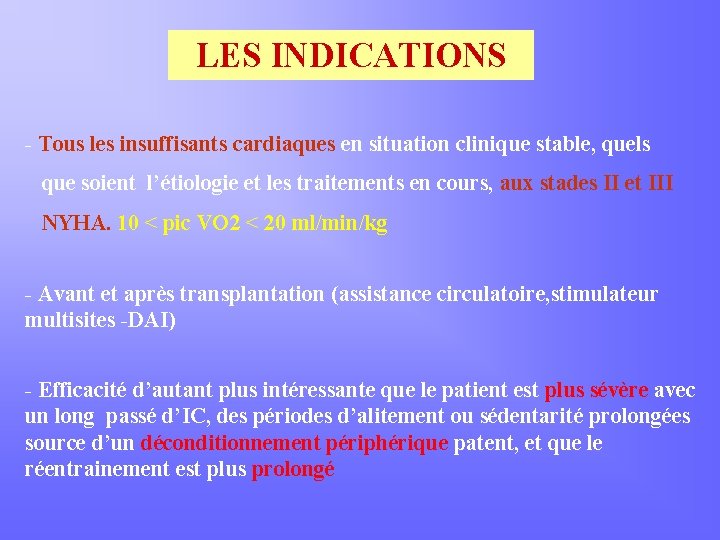 LES INDICATIONS

- Tous les insuffisants cardiaques en situation clinique stable, quels que soient l'étiologie et les traitements en cours, aux stades II et III NYHA. 10 < pic VO2 < 20 ml/min/kg

- Avant et après transplantation (assistance circulatoire,stimulateur multisites -DAI)

- Efficacité d'autant plus intéressante que le patient est plus sévère avec un long passé d'IC, des périodes d'alitement ou sédentarité prolongées source d'un déconditionnement périphérique patent, et que le réentrainement est plus prolongé